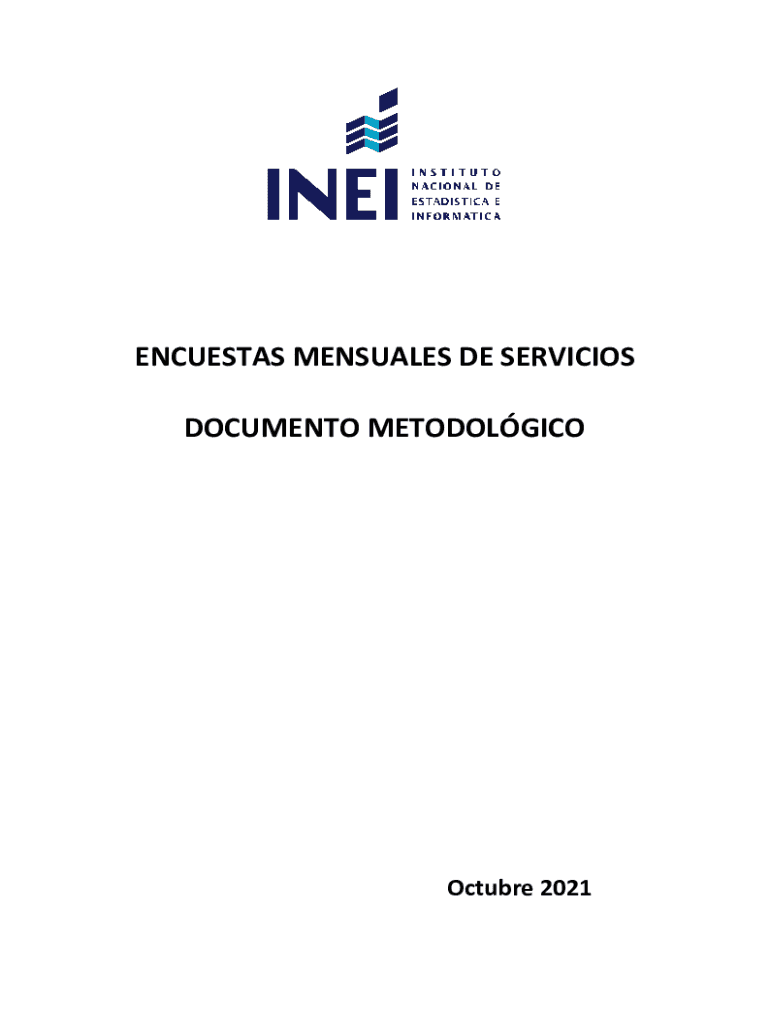 INEI INSTITUTO NACIONAL DE ESTADISTICA E INFORMATICA

ENCUESTAS MENSUALES DE SERVICIOS

DOCUMENTO METODOLÓGICO

Octubre 2021